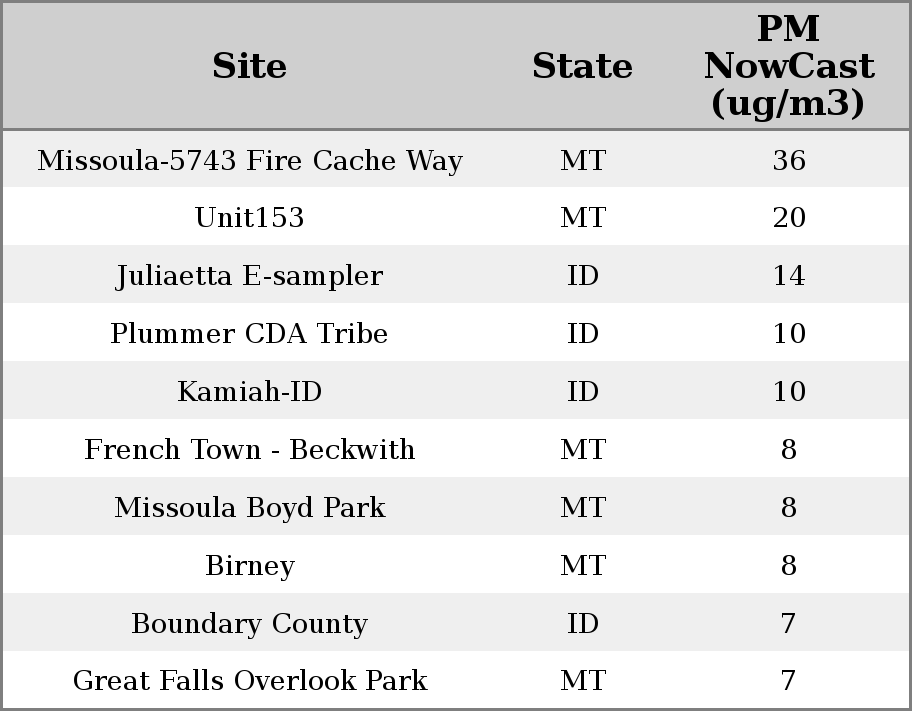 | Site | State | PM NowCast (ug/m3) |
|---|---|---|
| Missoula-5743 Fire Cache Way | MT | 36 |
| Unit153 | MT | 20 |
| Juliaetta E-sampler | ID | 14 |
| Plummer CDA Tribe | ID | 10 |
| Kamiah-ID | ID | 10 |
| French Town - Beckwith | MT | 8 |
| Missoula Boyd Park | MT | 8 |
| Birney | MT | 8 |
| Boundary County | ID | 7 |
| Great Falls Overlook Park | MT | 7 |